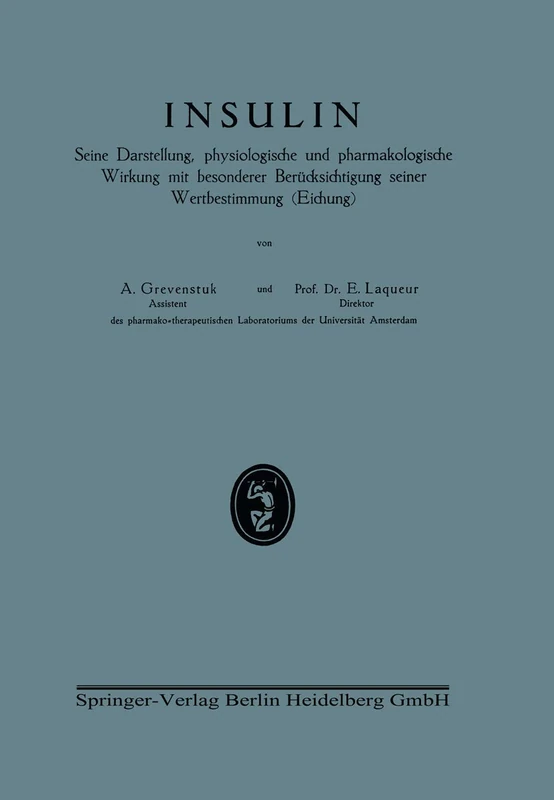 INSULIN

Seine Darstellung, physiologische und pharmakologische Wirkung mit besonderer Berücksichtigung seiner Wertbestimmung (Eichung)

von

A. Grevenstuk
Assistent

und

Prof. Dr. E. Laqueur
Direktor

des pharmako-therapeutischen Laboratoriums der Universität Amsterdam

Springer-Verlag Berlin Heidelberg GmbH